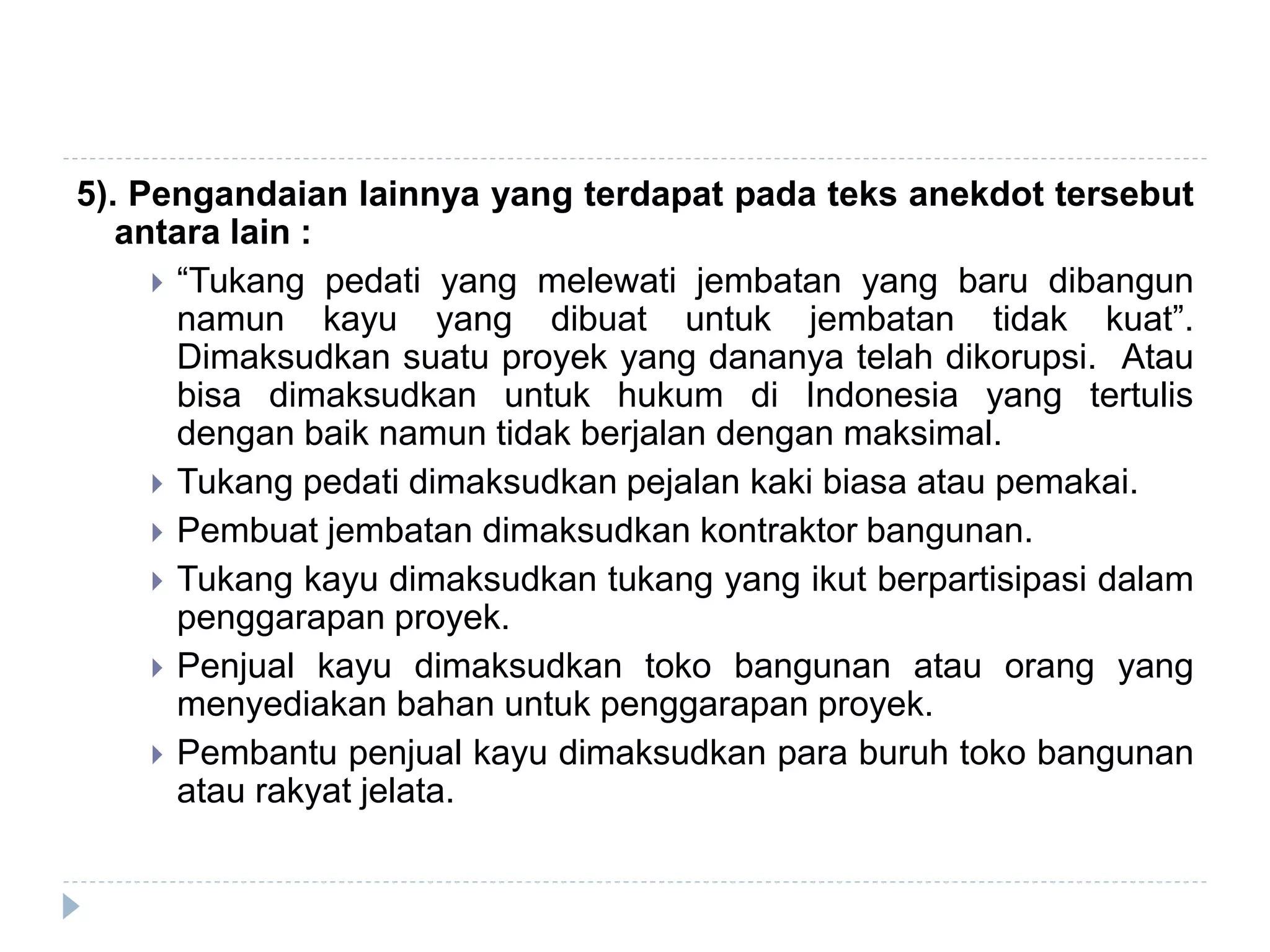 5). Pengandaian lainnya yang terdapat pada teks anekdot tersebut antara lain :

“Tukang pedati yang melewati jembatan yang baru dibangun namun kayu yang dibuat untuk jembatan tidak kuat”. Dimaksudkan suatu proyek yang dananya telah dikorupsi. Atau bisa dimaksudkan untuk hukum di Indonesia yang tertulis dengan baik namun tidak berjalan dengan maksimal.

Tukang pedati dimaksudkan pejalan kaki biasa atau pemakai.

Pembuat jembatan dimaksudkan kontraktor bangunan.

Tukang kayu dimaksudkan tukang yang ikut berpartisipasi dalam penggarapan proyek.

Penjual kayu dimaksudkan toko bangunan atau orang yang menyediakan bahan untuk penggarapan proyek.

Pembantu penjual kayu dimaksudkan para buruh toko bangunan atau rakyat jelata.